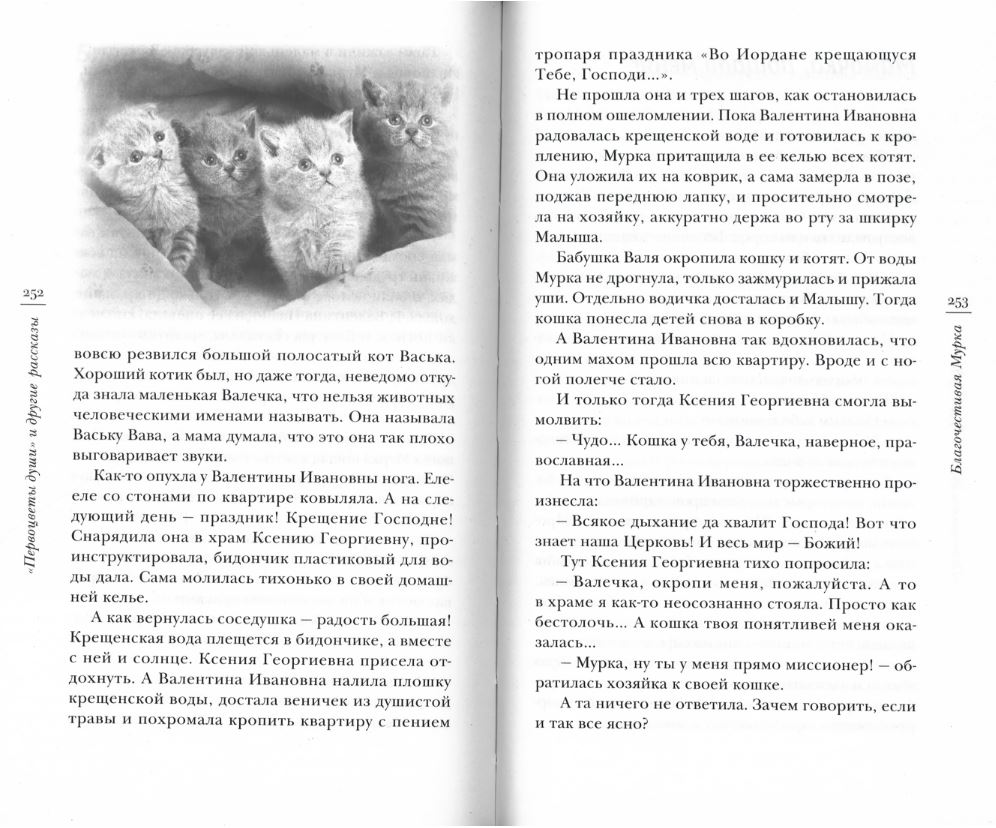 252

«Первоцветы души» и другие рассказы

вовсю резвился большой полосатый кот Васька. Хороший котик был, но даже тогда, неведомо откуда знала маленькая Валечка, что нельзя животных человеческими именами называть. Она называла Ваську Вава, а мама думала, что это она так плохо выговаривает звуки.

Как-то опухла у Валентины Ивановны нога. Еле-еле со стонами по квартире ковыляла. А на следующий день — праздник! Крещение Господне! Снарядила она в храм Ксению Георгиевну, проинструктировала, бидончик пластиковый для воды дала. Сама молилась тихонько в своей домашней келье.

А как вернулась соседушка — радость большая! Крещенская вода плещется в бидончике, а вместе с ней и солнце. Ксения Георгиевна присела отдохнуть. А Валентина Ивановна налила плошку крещенской воды, достала веничек из душистой травы и похромала кропить квартиру с пением

тропаря праздника «Во Иордане крещающуся Тебе, Господи...».

Не прошла она и трех шагов, как остановилась в полном ошеломлении. Пока Валентина Ивановна радовалась крещенской воде и готовилась к кроплению, Мурка притащила в ее келью всех котят. Она уложила их на коврик, а сама замерла в позе, поджав переднюю лапку, и просительно смотрела на хозяйку, аккуратно держа во рту за шкирку Малыша.

Бабушка Валя окропила кошку и котят. От воды Мурка не дрогнула, только зажмурилась и прижала уши. Отдельно водичка досталась и Малышу. Тогда кошка понесла детей снова в коробку.

А Валентина Ивановна так вдохновилась, что одним махом прошла всю квартиру. Вроде и с ногой полегче стало.

И только тогда Ксения Георгиевна смогла вымолвить:

— Чудо... Кошка у тебя, Валечка, наверное, православная...

На что Валентина Ивановна торжественно произнесла:

— Всякое дыхание да хвалит Господа! Вот что знает наша Церковь! И весь мир — Божий!

Тут Ксения Георгиевна тихо попросила:

— Валечка, окропи меня, пожалуйста. А то в храме я как-то неосознанно стояла. Просто как бестолочь... А кошка твоя понятливей меня оказалась...

— Мурка, ну ты у меня прямо миссионер! — обратилась хозяйка к своей кошке.

А та ничего не ответила. Зачем говорить, если и так все ясно?

253

Благочестивая Мурка